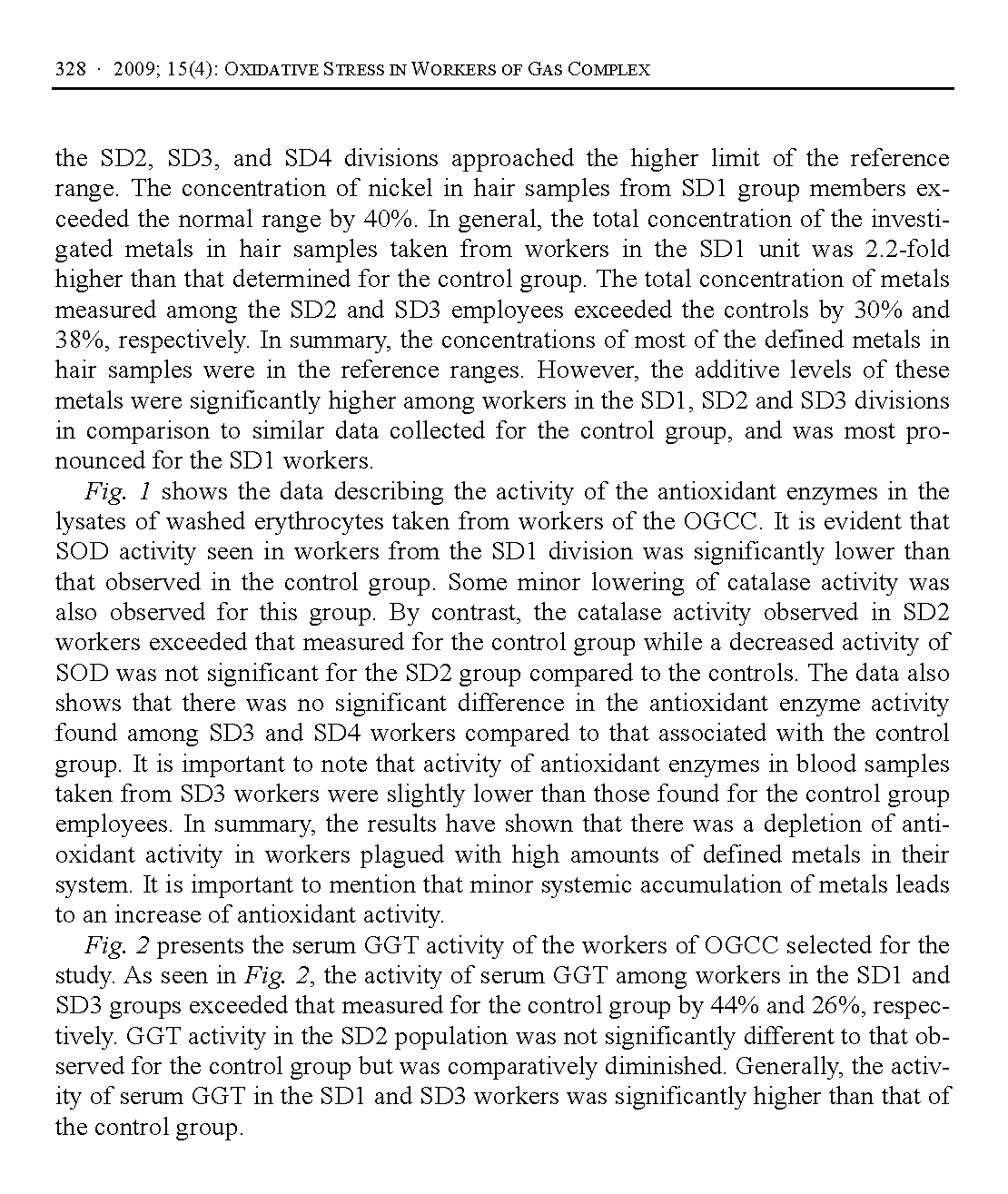 328 · 2009; 15(4): OXIDATIVE STRESS IN WORKERS OF GAS COMPLEX

the SD2, SD3, and SD4 divisions approached the higher limit of the reference range. The concentration of nickel in hair samples from SD1 group members exceeded the normal range by 40%. In general, the total concentration of the investigated metals in hair samples taken from workers in the SD1 unit was 2.2-fold higher than that determined for the control group. The total concentration of metals measured among the SD2 and SD3 employees exceeded the controls by 30% and 38%, respectively. In summary, the concentrations of most of the defined metals in hair samples were in the reference ranges. However, the additive levels of these metals were significantly higher among workers in the SD1, SD2 and SD3 divisions in comparison to similar data collected for the control group, and was most pronounced for the SD1 workers.

Fig. 1 shows the data describing the activity of the antioxidant enzymes in the lysates of washed erythrocytes taken from workers of the OGCC. It is evident that SOD activity seen in workers from the SD1 division was significantly lower than that observed in the control group. Some minor lowering of catalase activity was also observed for this group. By contrast, the catalase activity observed in SD2 workers exceeded that measured for the control group while a decreased activity of SOD was not significant for the SD2 group compared to the controls. The data also shows that there was no significant difference in the antioxidant enzyme activity found among SD3 and SD4 workers compared to that associated with the control group. It is important to note that activity of antioxidant enzymes in blood samples taken from SD3 workers were slightly lower than those found for the control group employees. In summary, the results have shown that there was a depletion of antioxidant activity in workers plagued with high amounts of defined metals in their system. It is important to mention that minor systemic accumulation of metals leads to an increase of antioxidant activity.

Fig. 2 presents the serum GGT activity of the workers of OGCC selected for the study. As seen in Fig. 2, the activity of serum GGT among workers in the SD1 and SD3 groups exceeded that measured for the control group by 44% and 26%, respectively. GGT activity in the SD2 population was not significantly different to that observed for the control group but was comparatively diminished. Generally, the activity of serum GGT in the SD1 and SD3 workers was significantly higher than that of the control group.